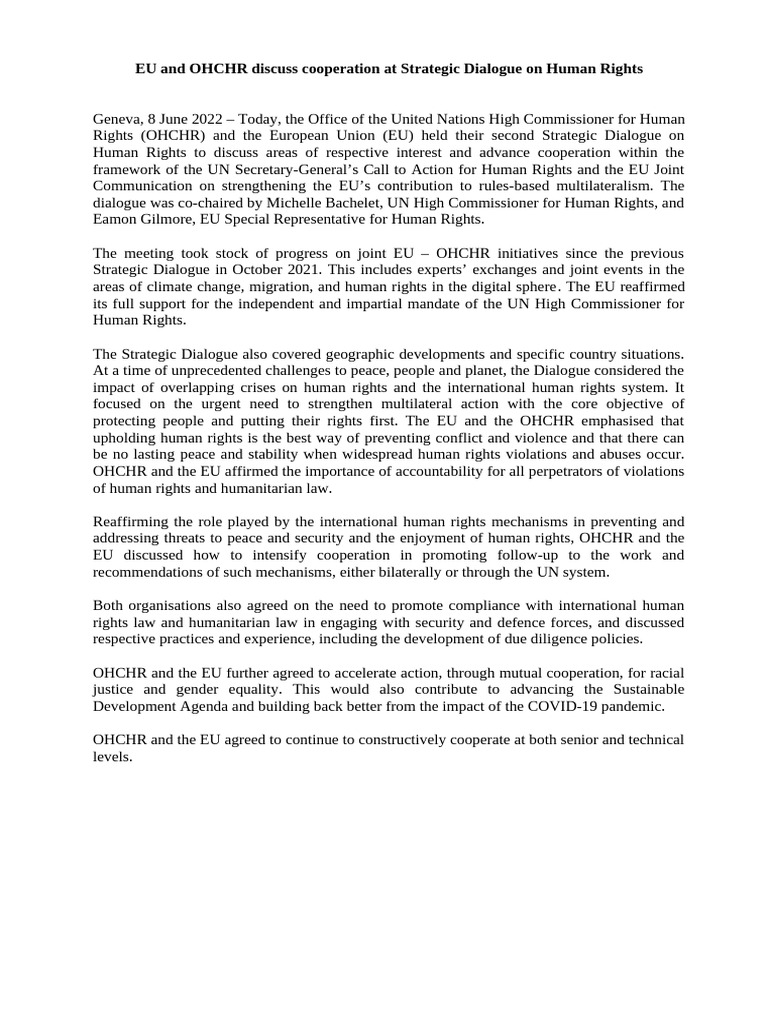 EU and OHCHR discuss cooperation at Strategic Dialogue on Human Rights

Geneva, 8 June 2022 – Today, the Office of the United Nations High Commissioner for Human Rights (OHCHR) and the European Union (EU) held their second Strategic Dialogue on Human Rights to discuss areas of respective interest and advance cooperation within the framework of the UN Secretary-General's Call to Action for Human Rights and the EU Joint Communication on strengthening the EU's contribution to rules-based multilateralism. The dialogue was co-chaired by Michelle Bachelet, UN High Commissioner for Human Rights, and Eamon Gilmore, EU Special Representative for Human Rights.

The meeting took stock of progress on joint EU – OHCHR initiatives since the previous Strategic Dialogue in October 2021. This includes experts' exchanges and joint events in the areas of climate change, migration, and human rights in the digital sphere. The EU reaffirmed its full support for the independent and impartial mandate of the UN High Commissioner for Human Rights.

The Strategic Dialogue also covered geographic developments and specific country situations. At a time of unprecedented challenges to peace, people and planet, the Dialogue considered the impact of overlapping crises on human rights and the international human rights system. It focused on the urgent need to strengthen multilateral action with the core objective of protecting people and putting their rights first. The EU and the OHCHR emphasised that upholding human rights is the best way of preventing conflict and violence and that there can be no lasting peace and stability when widespread human rights violations and abuses occur. OHCHR and the EU affirmed the importance of accountability for all perpetrators of violations of human rights and humanitarian law.

Reaffirming the role played by the international human rights mechanisms in preventing and addressing threats to peace and security and the enjoyment of human rights, OHCHR and the EU discussed how to intensify cooperation in promoting follow-up to the work and recommendations of such mechanisms, either bilaterally or through the UN system.

Both organisations also agreed on the need to promote compliance with international human rights law and humanitarian law in engaging with security and defence forces, and discussed respective practices and experience, including the development of due diligence policies.

OHCHR and the EU further agreed to accelerate action, through mutual cooperation, for racial justice and gender equality. This would also contribute to advancing the Sustainable Development Agenda and building back better from the impact of the COVID-19 pandemic.

OHCHR and the EU agreed to continue to constructively cooperate at both senior and technical levels.